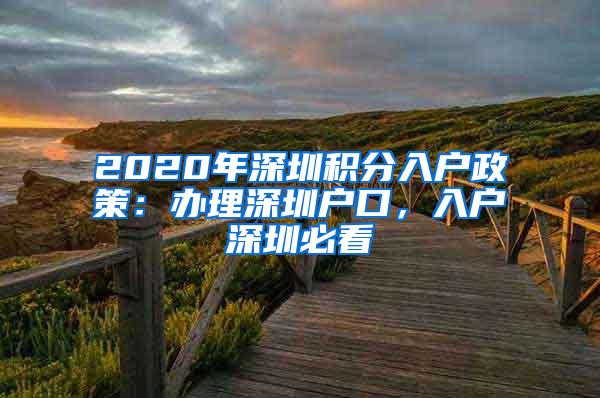 2020年深圳积分入户政策：办理深圳户口，入户深圳必看